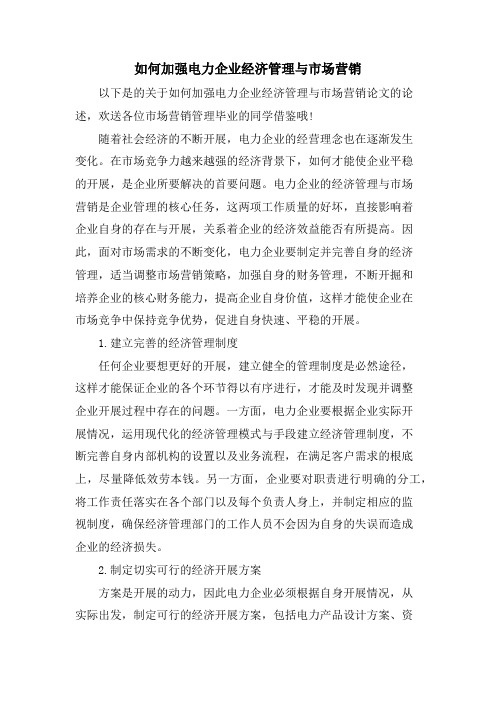 如何加强电力企业经济管理与市场营销

以下是的关于如何加强电力企业经济管理与市场营销论文的论述，欢送各位市场营销管理毕业的同学借鉴哦!

随着社会经济的不断开展，电力企业的经营理念也在逐渐发生变化。在市场竞争力越来越强的经济背景下，如何才能使企业平稳的开展，是企业所要解决的首要问题。电力企业的经济管理与市场营销是企业管理的核心任务，这两项工作质量的好坏，直接影响着企业自身的存在与开展，关系着企业的经济效益能否有所提高。因此，面对市场需求的不断变化，电力企业要制定并完善自身的经济管理，适当调整市场营销策略，加强自身的财务管理，不断开掘和培养企业的核心财务能力，提高企业自身价值，这样才能使企业在市场竞争中保持竞争优势，促进自身快速、平稳的开展。

1.建立完善的经济管理制度

任何企业要想更好的开展，建立健全的管理制度是必然途径，这样才能保证企业的各个环节得以有序进行，才能及时发现并调整企业开展过程中存在的问题。一方面，电力企业要根据企业实际开展情况，运用现代化的经济管理模式与手段建立经济管理制度，不断完善自身内部机构的设置以及业务流程，在满足客户需求的根底上，尽量降低效劳本钱。另一方面，企业要对职责进行明确的分工，将工作责任落实在各个部门以及每个负责人身上，并制定相应的监视制度，确保经济管理部门的工作人员不会因为自身的失误而造成企业的经济损失。

2.制定切实可行的经济开展方案

方案是开展的动力，因此电力企业必须根据自身开展情况，从实际出发，制定可行的经济开展方案，包括电力产品设计方案、资